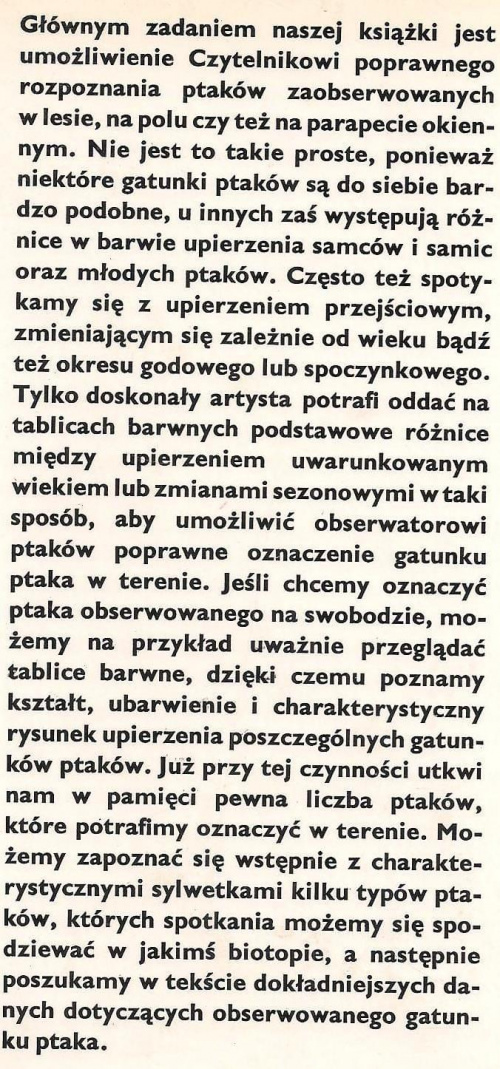 Głównym zadaniem naszej książki jest umożliwienie Czytelnikowi poprawnego rozpoznania ptaków zaobserwowanych w lesie, na polu czy też na parapecie okiennym. Nie jest to takie proste, ponieważ niektóre gatunki ptaków są do siebie bardzo podobne, u innych zaś występują różnice w barwie upierzenia samców i samic oraz młodych ptaków. Często też spotykamy się z upierzeniem przejściowym, zmieniającym się zależnie od wieku bądź też okresu godowego lub spoczynkowego. Tylko doskonały artysta potrafi oddać na tablicach barwnych podstawowe różnice między upierzeniem uwarunkowanym wiekiem lub zmianami sezonowymi w taki sposób, aby umożliwić obserwatorowi ptaków poprawne oznaczenie gatunku ptaka w terenie. Jeśli chcemy oznaczyć ptaka obserwowanego na swobodzie, możemy na przykład uważnie przeglądać tablice barwne, dzięki czemu poznamy kształt, ubarwienie i charakterystyczny rysunek upierzenia poszczególnych gatunków ptaków. Już przy tej czynności utkwi nam w pamięci pewna liczba ptaków, które potrafimy oznaczyć w terenie. Możemy zapoznać się wstępnie z charakterystycznymi sylwetkami kilku typów ptaków, których spotkania możemy się spodziewać w jakimś biotopie, a następnie poszukamy w tekście dokładniejszych danych dotyczących obserwowanego gatunku ptaka.